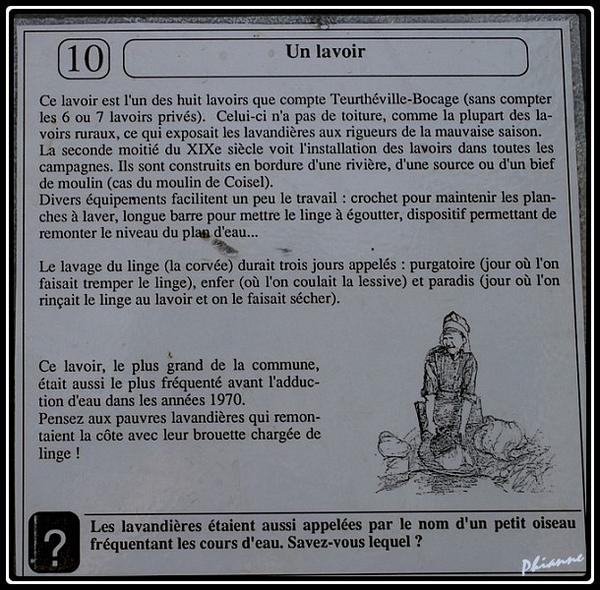 10

Un lavoir

Ce lavoir est l'un des huit lavoirs que compte Teurthéville-Bocage (sans compter les 6 ou 7 lavoirs privés). Celui-ci n'a pas de toiture, comme la plupart des lavoirs ruraux, ce qui exposait les lavandières aux rigueurs de la mauvaise saison.
La seconde moitié du XIXe siècle voit l'installation des lavoirs dans toutes les campagnes. Ils sont construits en bordure d'une rivière, d'une source ou d'un bief de moulin (cas du moulin de Coisel).
Divers équipements facilitent un peu le travail : crochet pour maintenir les planches à laver, longue barre pour mettre le linge à égoutter, dispositif permettant de remonter le niveau du plan d'eau...

Le lavage du linge (la corvée) durait trois jours appelés : purgatoire (jour où l'on faisait tremper le linge), enfer (où l'on coulait la lessive) et paradis (jour où l'on rinçait le linge au lavoir et on le faisait sécher).

Ce lavoir, le plus grand de la commune, était aussi le plus fréquenté avant l'adduction d'eau dans les années 1970.
Pensez aux pauvres lavandières qui remontaient la côte avec leur brouette chargée de linge !

?

Les lavandières étaient aussi appelées par le nom d'un petit oiseau fréquentant les cours d'eau. Savez-vous lequel ?

Phianne